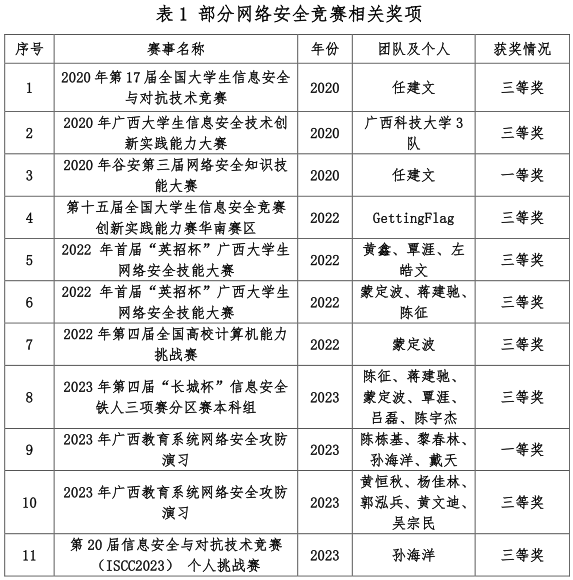 表 1 部分网络安全竞赛相关奖项

| 序号 | 赛事名称 | 年份 | 团队及个人 | 获奖情况 |
|---|---|---|---|---|
| 1 | 2020 年第 17 届全国大学生信息安全与对抗技术竞赛 | 2020 | 任建文 | 三等奖 |
| 2 | 2020 年广西大学生信息安全技术创新实践能力大赛 | 2020 | 广西科技大学 3 队 | 三等奖 |
| 3 | 2020 年谷安第三届网络安全知识技能大赛 | 2020 | 任建文 | 一等奖 |
| 4 | 第十五届全国大学生信息安全竞赛创新实践能力赛华南赛区 | 2022 | GettingFlag | 三等奖 |
| 5 | 2022 年首届“英招杯”广西大学生网络安全技能大赛 | 2022 | 黄鑫、覃涯、左皓文 | 三等奖 |
| 6 | 2022 年首届“英招杯”广西大学生网络安全技能大赛 | 2022 | 蒙定波、蒋建驰、陈征 | 三等奖 |
| 7 | 2022 年第四届全国高校计算机能力挑战赛 | 2022 | 蒙定波 | 三等奖 |
| 8 | 2023 年第四届“长城杯”信息安全铁人三项赛分区赛本科组 | 2023 | 陈征、蒋建驰、蒙定波、覃涯、吕磊、陈宇杰 | 三等奖 |
| 9 | 2023 年广西教育系统网络安全攻防演习 | 2023 | 陈栋基、黎春林、孙海洋、戴天 | 一等奖 |
| 10 | 2023 年广西教育系统网络安全攻防演习 | 2023 | 黄恒秋、杨佳林、郭泓兵、黄文迪、吴宗民 | 三等奖 |
| 11 | 第 20 届信息安全与对抗技术竞赛（ISCC2023） 个人挑战赛 | 2023 | 孙海洋 | 三等奖 |